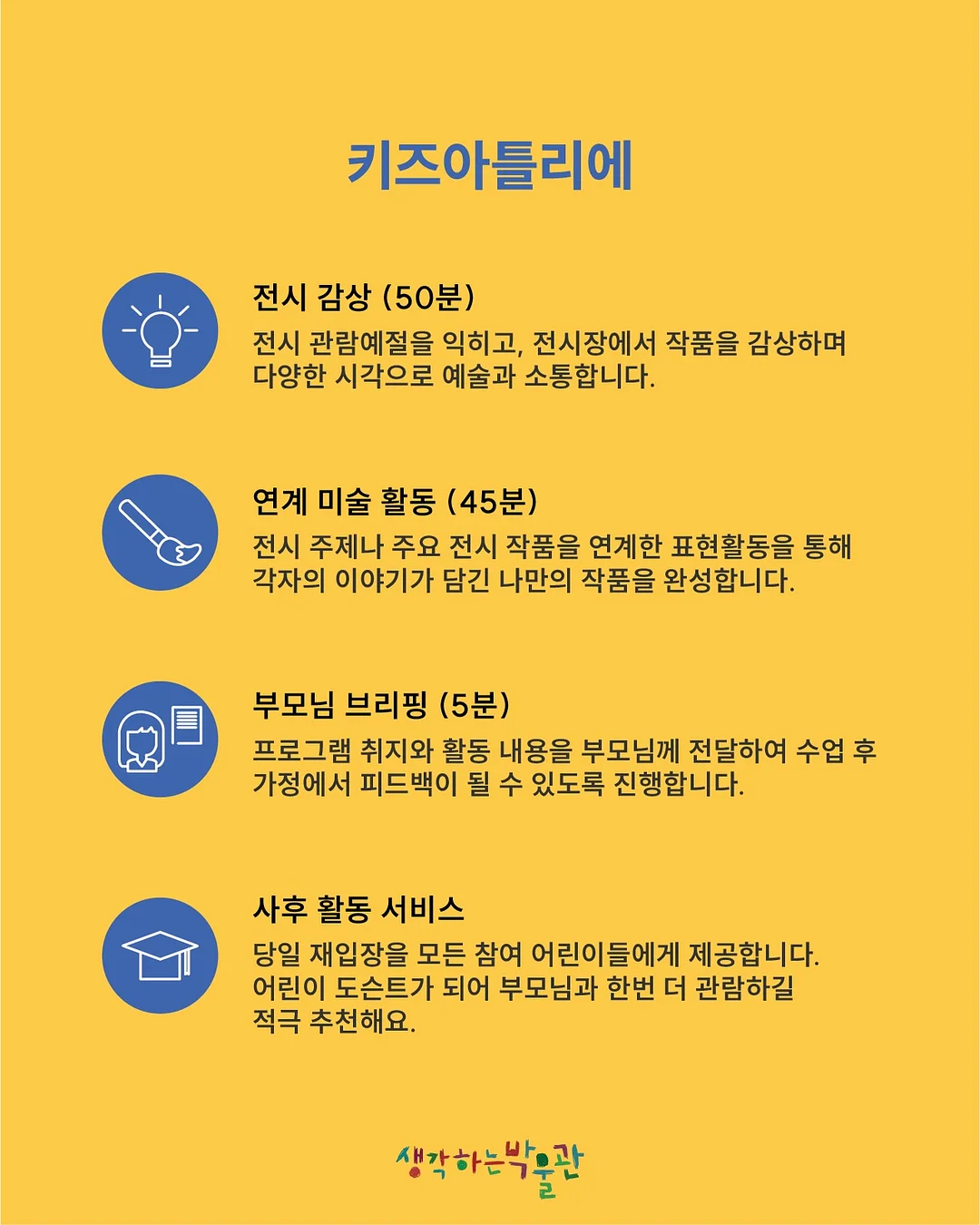 키즈아틀리에

전시 감상 (50분)
전시 관람예절을 익히고, 전시장에서 작품을 감상하며 다양한 시각으로 예술과 소통합니다.

연계 미술 활동 (45분)
전시 주제나 주요 전시 작품을 연계한 표현활동을 통해 각자의 이야기가 담긴 나만의 작품을 완성합니다.

부모님 브리핑 (5분)
프로그램 취지와 활동 내용을 부모님께 전달하여 수업 후 가정에서 피드백이 될 수 있도록 진행합니다.

사후 활동 서비스
당일 재입장을 모든 참여 어린이들에게 제공합니다. 어린이 도슨트가 되어 부모님과 한번 더 관람하길 적극 추천해요.

생각하는박물관